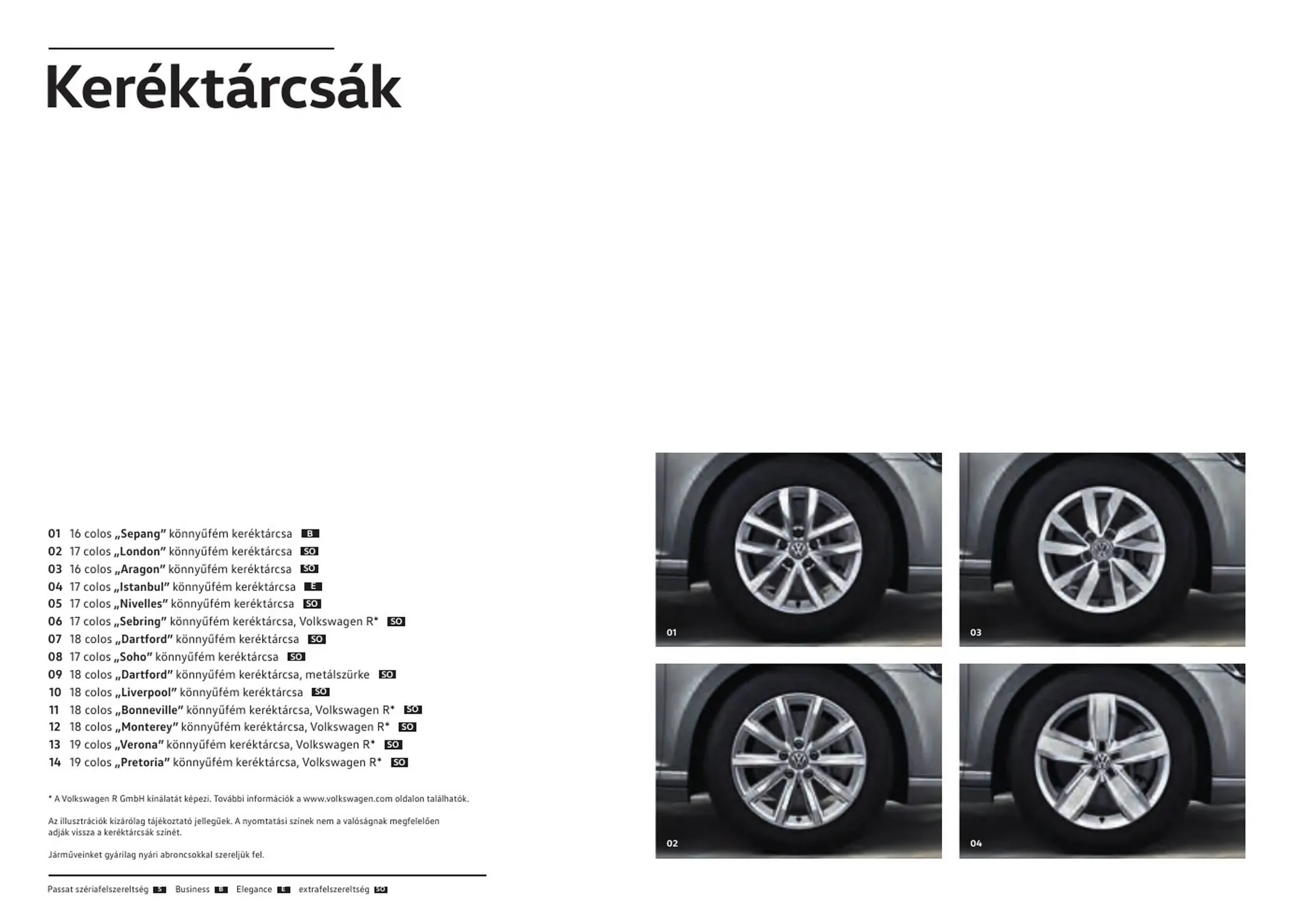 Keréktárcsák

01 16 colos „Sepang” könnyűfém keréktárcsa B
02 17 colos „London” könnyűfém keréktárcsa SO
03 16 colos „Aragon” könnyűfém keréktárcsa SO
04 17 colos „Istanbul” könnyűfém keréktárcsa E
05 17 colos „Nivelles” könnyűfém keréktárcsa SO
06 17 colos „Sebring” könnyűfém keréktárcsa, Volkswagen R* SO
07 18 colos „Dartford” könnyűfém keréktárcsa SO
08 17 colos „Soho” könnyűfém keréktárcsa SO
09 18 colos „Dartford” könnyűfém keréktárcsa, metálszürke SO
10 18 colos „Liverpool” könnyűfém keréktárcsa SO
11 18 colos „Bonneville” könnyűfém keréktárcsa, Volkswagen R* SO
12 18 colos „Monterey” könnyűfém keréktárcsa, Volkswagen R* SO
13 19 colos „Verona” könnyűfém keréktárcsa, Volkswagen R* SO
14 19 colos „Pretoria” könnyűfém keréktárcsa, Volkswagen R* SO

* A Volkswagen R GmbH kínálatát képezi. További információk a www.volkswagen.com oldalon találhatók.

Az illusztrációk kizárólag tájékoztató jellegűek. A nyomtatási színek nem a valóságnak megfelelően adják vissza a keréktárcsák színét.

Járműveinket gyárilag nyári abroncsokkal szereljük fel.

Passat szériafelszereltség S Business B Elegance E extrafelszereltség SO

01

03

02

04